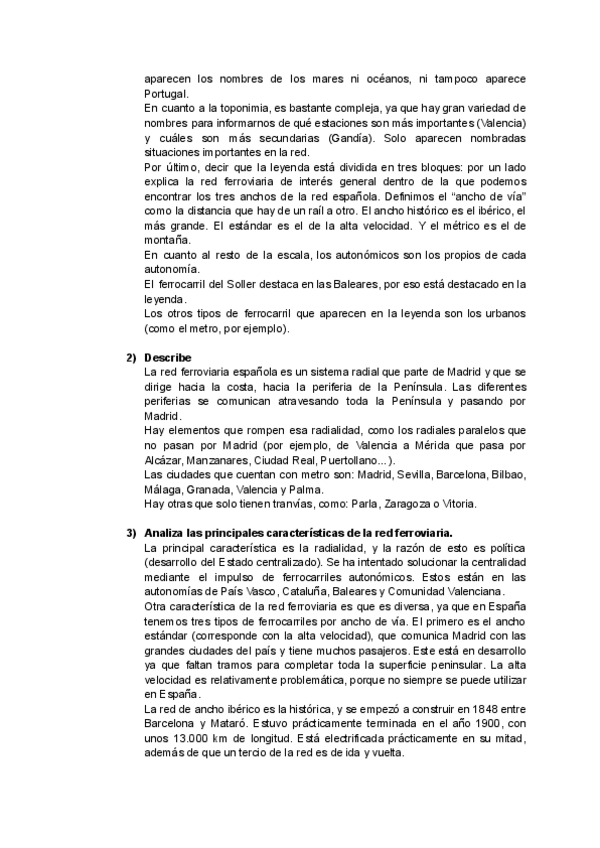 aparecen los nombres de los mares ni océanos, ni tampoco aparece Portugal.
En cuanto a la toponimia, es bastante compleja, ya que hay gran variedad de nombres para informarnos de qué estaciones son más importantes (Valencia) y cuáles son más secundarias (Gandía). Solo aparecen nombradas situaciones importantes en la red.
Por último, decir que la leyenda está dividida en tres bloques: por un lado explica la red ferroviaria de interés general dentro de la que podemos encontrar los tres anchos de la red española. Definimos el "ancho de vía" como la distancia que hay de un raíl a otro. El ancho histórico es el ibérico, el más grande. El estándar es el de la alta velocidad. Y el métrico es el de montaña.
En cuanto al resto de la escala, los autonómicos son los propios de cada autonomía.
El ferrocarril del Soller destaca en las Baleares, por eso está destacado en la leyenda.
Los otros tipos de ferrocarril que aparecen en la leyenda son los urbanos (como el metro, por ejemplo).

2) Describe
La red ferroviaria española es un sistema radial que parte de Madrid y que se dirige hacia la costa, hacia la periferia de la Península. Las diferentes periferias se comunican atravesando toda la Península y pasando por Madrid.
Hay elementos que rompen esa radialidad, como los radiales paralelos que no pasan por Madrid (por ejemplo, de Valencia a Mérida que pasa por Alcázar, Manzanares, Ciudad Real, Puertollano...).
Las ciudades que cuentan con metro son: Madrid, Sevilla, Barcelona, Bilbao, Málaga, Granada, Valencia y Palma.
Hay otras que solo tienen tranvías, como: Parla, Zaragoza o Vitoria.

3) Analiza las principales características de la red ferroviaria.
La principal característica es la radialidad, y la razón de esto es política (desarrollo del Estado centralizado). Se ha intentado solucionar la centralidad mediante el impulso de ferrocarriles autonómicos. Estos están en las autonomías de País Vasco, Cataluña, Baleares y Comunidad Valenciana.
Otra característica de la red ferroviaria es que es diversa, ya que en España tenemos tres tipos de ferrocarriles por ancho de vía. El primero es el ancho estándar (corresponde con la alta velocidad), que comunica Madrid con las grandes ciudades del país y tiene muchos pasajeros. Este está en desarrollo ya que faltan tramos para completar toda la superficie peninsular. La alta velocidad es relativamente problemática, porque no siempre se puede utilizar en España.
La red de ancho ibérico es la histórica, y se empezó a construir en 1848 entre Barcelona y Mataró. Estuvo prácticamente terminada en el año 1900, con unos 13.000 km de longitud. Está electrificada prácticamente en su mitad, además de que un tercio de la red es de ida y vuelta.